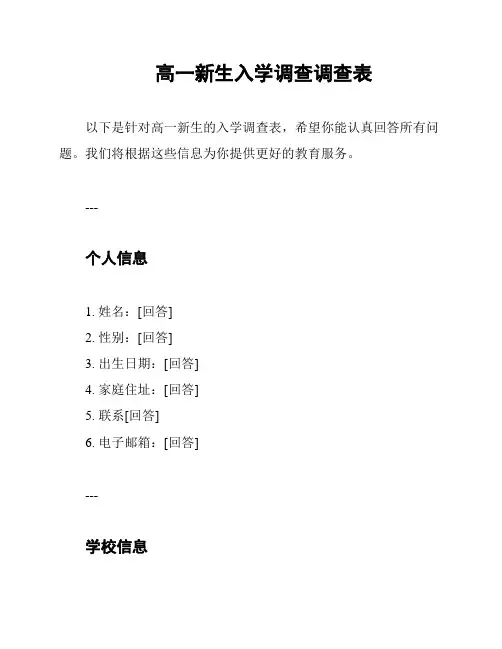 高一新生入学调查调查表

以下是针对高一新生的入学调查表，希望你能认真回答所有问题。我们将根据这些信息为你提供更好的教育服务。

---

个人信息

1. 姓名：[回答]
2. 性别：[回答]
3. 出生日期：[回答]
4. 家庭住址：[回答]
5. 联系[回答]
6. 电子邮箱：[回答]

---

学校信息